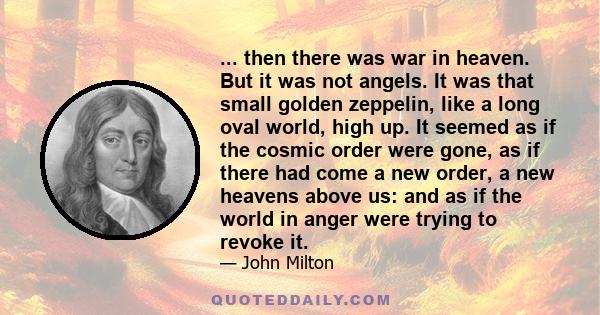 ... then there was war in heaven. But it was not angels. It was that small golden zeppelin, like a long oval world, high up. It seemed as if the cosmic order were gone, as if there had come a new order, a new heavens above us: and as if the world in anger were trying to revoke it.

— John Milton

QUOTEDDAILY.COM